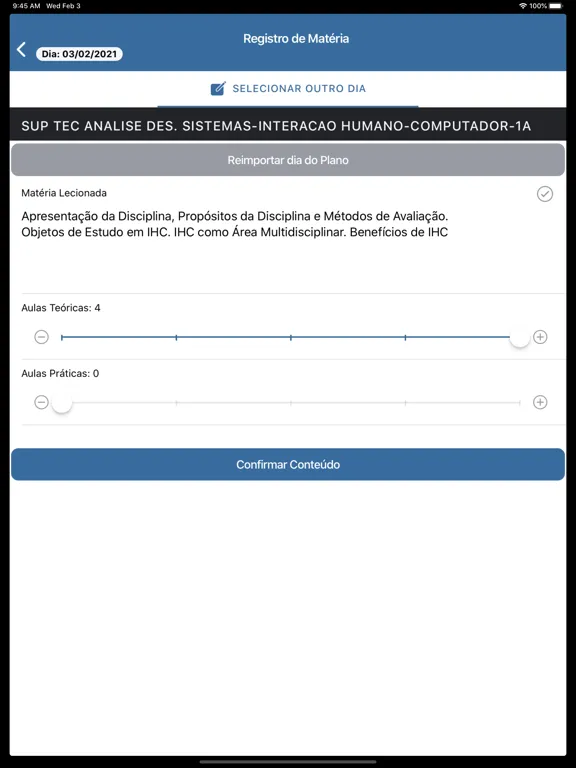 9:45 AM Wed Feb 3
100%

Registro de Matéria

Dia: 03/02/2021

SELECIONAR OUTRO DIA

SUP TEC ANALISE DES. SISTEMAS-INTERACAO HUMANO-COMPUTADOR-1A

Reimportar dia do Plano

Matéria Lecionada

Apresentação da Disciplina, Propósitos da Disciplina e Métodos de Avaliação.
Objetos de Estudo em IHC. IHC como Área Multidisciplinar. Benefícios de IHC

Aulas Teóricas: 4

Aulas Práticas: 0

Confirmar Conteúdo